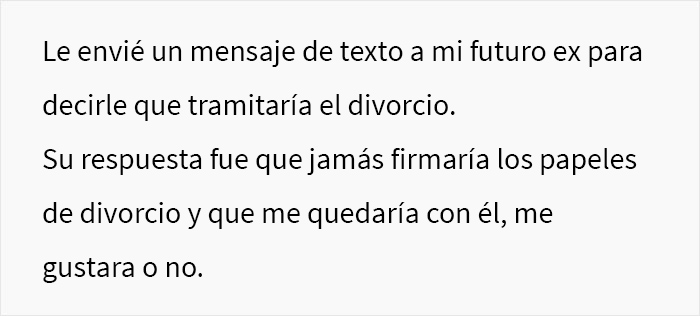 Le envié un mensaje de texto a mi futuro ex para decirle que tramitaría el divorcio.
Su respuesta fue que jamás firmaría los papeles de divorcio y que me quedaría con él, me gustara o no.